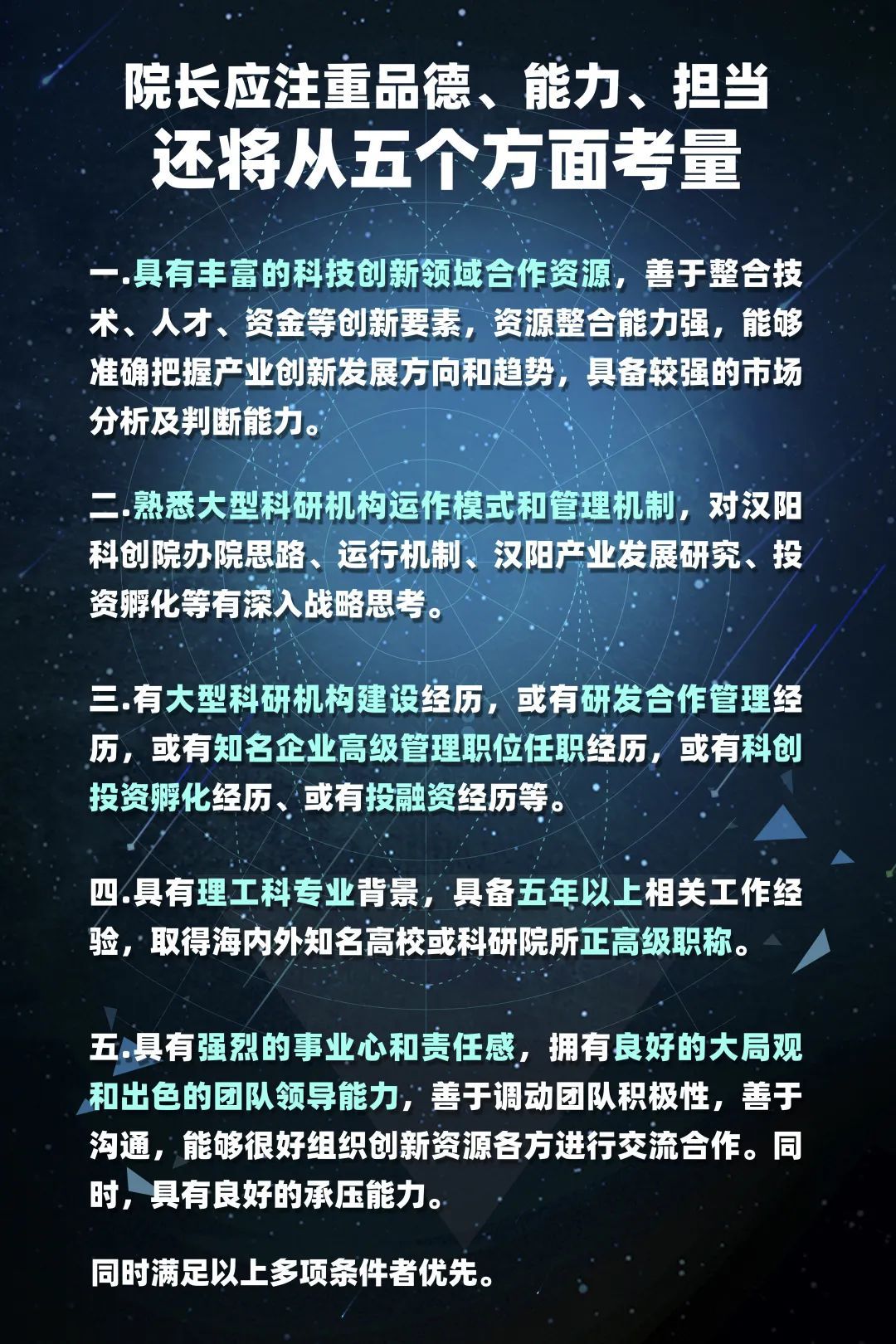 院长应注重品德、能力、担当
还将从五个方面考量

一.具有丰富的科技创新领域合作资源，善于整合技术、人才、资金等创新要素，资源整合能力强，能够准确把握产业创新发展方向和趋势，具备较强的市场分析及判断能力。

二.熟悉大型科研机构运作模式和管理机制，对汉阳科创院办院思路、运行机制、汉阳产业发展研究、投资孵化等有深入战略思考。

三.有大型科研机构建设经历，或有研发合作管理经历，或有知名企业高级管理职位任职经历，或有科创投资孵化经历、或有投融资经历等。

四.具有理工科专业背景，具备五年以上相关工作经验，取得海内外知名高校或科研院所正高级职称。

五.具有强烈的事业心和责任感，拥有良好的大局观和出色的团队领导能力，善于调动团队积极性，善于沟通，能够很好组织创新资源各方进行交流合作。同时，具有良好的承压能力。

同时满足以上多项条件者优先。